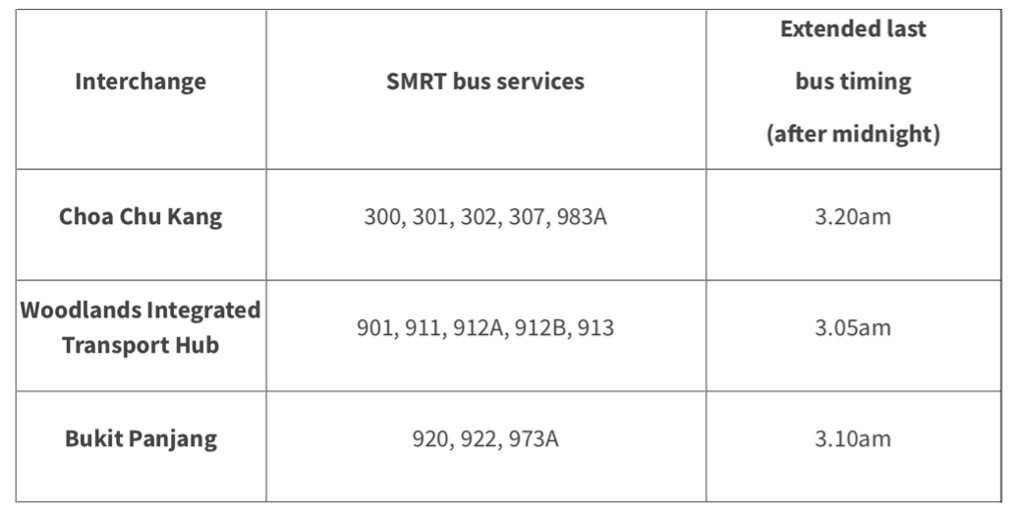 | Interchange | SMRT bus services | Extended last bus timing (after midnight) |
|---|---|---|
| Choa Chu Kang | 300, 301, 302, 307, 983A | 3.20am |
| Woodlands Integrated Transport Hub | 901, 911, 912A, 912B, 913 | 3.05am |
| Bukit Panjang | 920, 922, 973A | 3.10am |